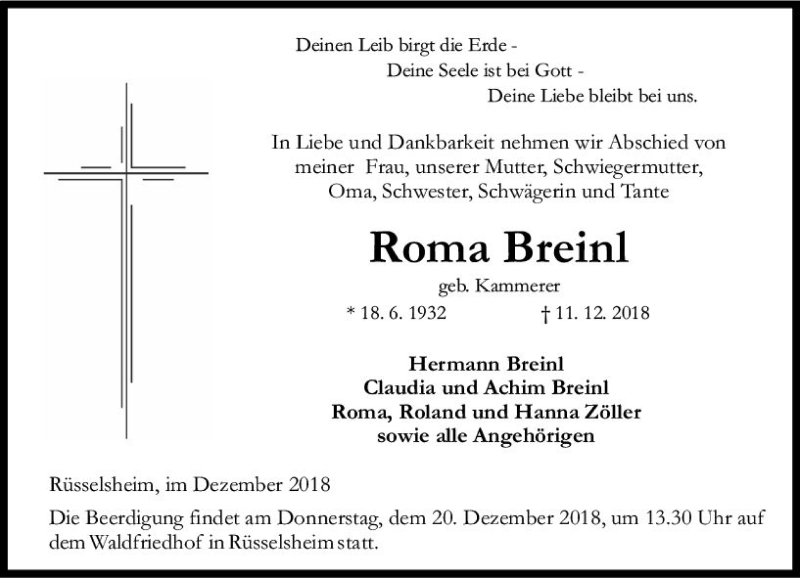 Deinen Leib birgt die Erde -
Deine Seele ist bei Gott -
Deine Liebe bleibt bei uns.

In Liebe und Dankbarkeit nehmen wir Abschied von meiner Frau, unserer Mutter, Schwiegermutter, Oma, Schwester, Schwägerin und Tante

Roma Breinl

geb. Kammerer

* 18. 6. 1932 † 11. 12. 2018

Hermann Breinl
Claudia und Achim Breinl
Roma, Roland und Hanna Zöller
sowie alle Angehörigen

Rüsselsheim, im Dezember 2018

Die Beerdigung findet am Donnerstag, dem 20. Dezember 2018, um 13.30 Uhr auf dem Waldfriedhof in Rüsselsheim statt.